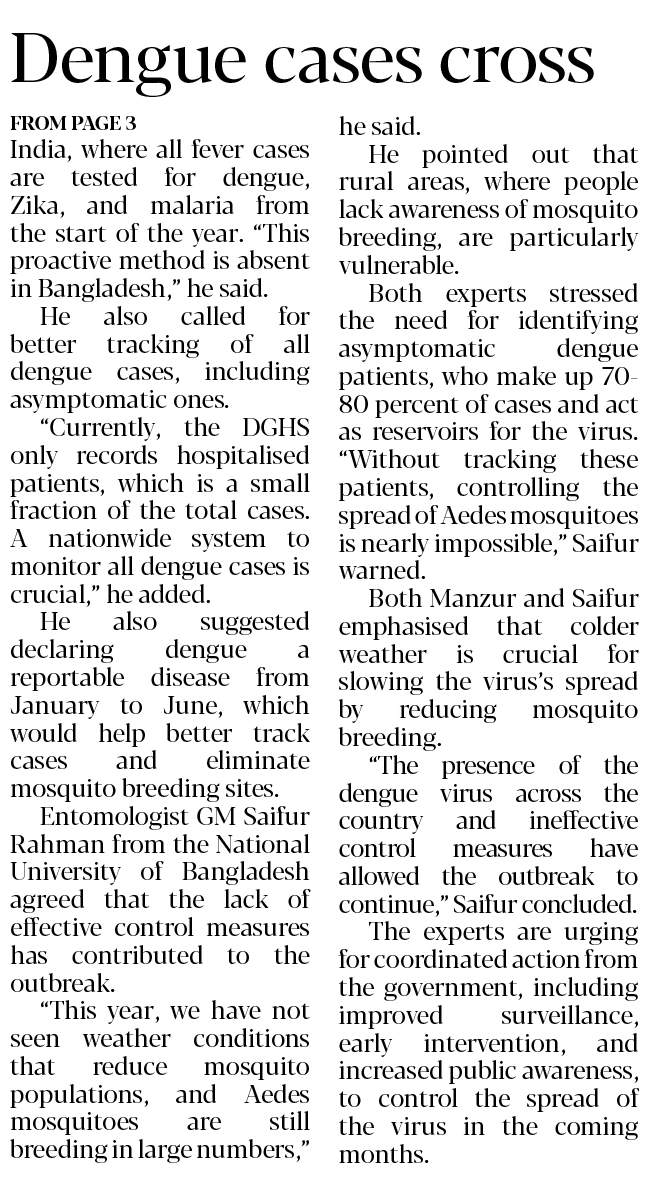 Dengue cases cross

FROM PAGE 3

India, where all fever cases are tested for dengue, Zika, and malaria from the start of the year. "This proactive method is absent in Bangladesh," he said.

He also called for better tracking of all dengue cases, including asymptomatic ones.

"Currently, the DGHS only records hospitalised patients, which is a small fraction of the total cases. A nationwide system to monitor all dengue cases is crucial," he added.

He also suggested declaring dengue a reportable disease from January to June, which would help better track cases and eliminate mosquito breeding sites.

Entomologist GM Saifur Rahman from the National University of Bangladesh agreed that the lack of effective control measures has contributed to the outbreak.

"This year, we have not seen weather conditions that reduce mosquito populations, and Aedes mosquitoes are still breeding in large numbers," he said.

He pointed out that rural areas, where people lack awareness of mosquito breeding, are particularly vulnerable.

Both experts stressed the need for identifying asymptomatic dengue patients, who make up 70-80 percent of cases and act as reservoirs for the virus. "Without tracking these patients, controlling the spread of Aedes mosquitoes is nearly impossible," Saifur warned.

Both Manzur and Saifur emphasised that colder weather is crucial for slowing the virus's spread by reducing mosquito breeding.

"The presence of the dengue virus across the country and ineffective control measures have allowed the outbreak to continue," Saifur concluded.

The experts are urging for coordinated action from the government, including improved surveillance, early intervention, and increased public awareness, to control the spread of the virus in the coming months.